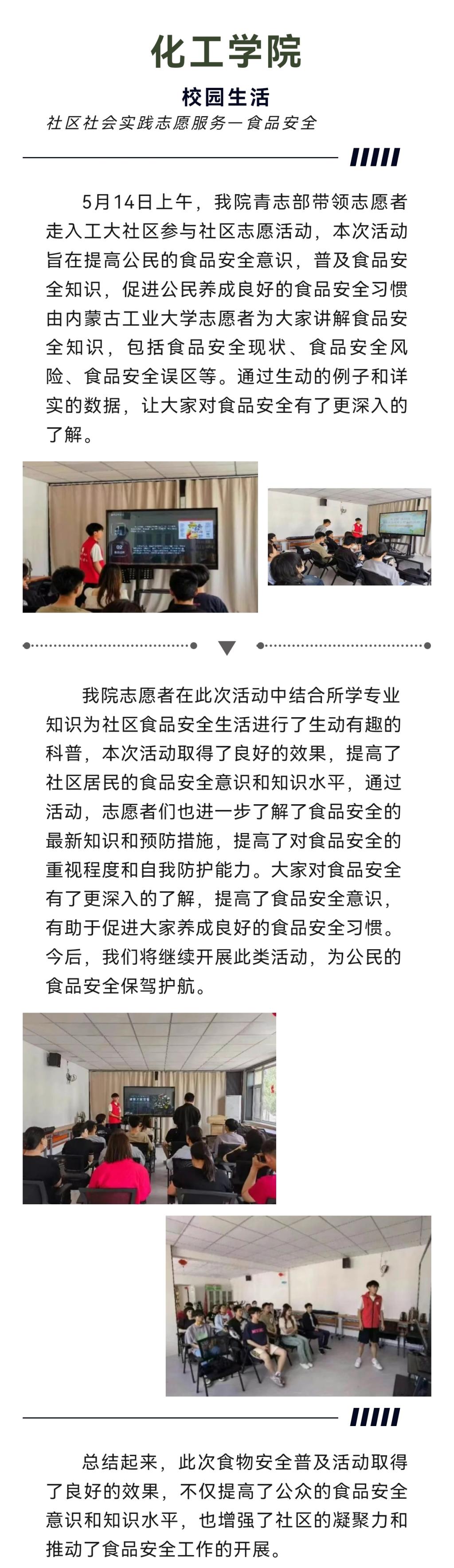 化工学院

校园生活

社区社会实践志愿服务一食品安全

5月14日上午，我院青志部带领志愿者走入工大社区参与社区志愿活动，本次活动旨在提高公民的食品安全意识，普及食品安全知识，促进公民养成良好的食品安全习惯由内蒙古工业大学志愿者为大家讲解食品安全知识，包括食品安全现状、食品安全风险、食品安全误区等。通过生动的例子和详实的数据，让大家对食品安全有了更深入的了解。

我院志愿者在此次活动中结合所学专业知识为社区食品安全生活进行了生动有趣的科普，本次活动取得了良好的效果，提高了社区居民的食品安全意识和知识水平，通过活动，志愿者们也进一步了解了食品安全的最新知识和预防措施，提高了对食品安全的重视程度和自我防护能力。大家对食品安全有了更深入的了解，提高了食品安全意识，有助于促进大家养成良好的食品安全习惯。今后，我们将继续开展此类活动，为公民的食品安全保驾护航。

总结起来，此次食物安全普及活动取得了良好的效果，不仅提高了公众的食品安全意识和知识水平，也增强了社区的凝聚力和推动了食品安全工作的开展。